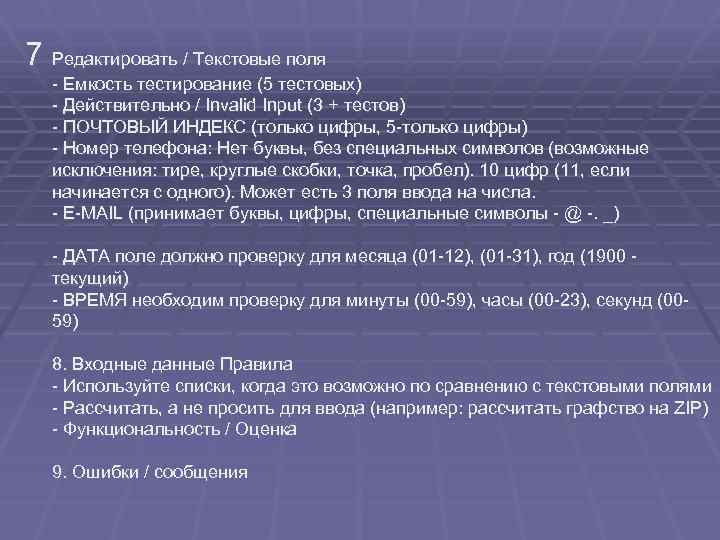 7 Редактировать / Текстовые поля
- Емкость тестирование (5 тестовых)
- Действительно / Invalid Input (3 + тестов)
- ПОЧТОВЫЙ ИНДЕКС (только цифры, 5-только цифры)
- Номер телефона: Нет буквы, без специальных символов (возможные исключения: тире, круглые скобки, точка, пробел). 10 цифр (11, если начинается с одного). Может есть 3 поля ввода на числа.
- E-MAIL (принимает буквы, цифры, специальные символы - @ -. _)

- ДАТА поле должно проверку для месяца (01-12), (01-31), год (1900 - текущий)
- ВРЕМЯ необходим проверку для минуты (00-59), часы (00-23), секунд (00-59)

8. Входные данные Правила
- Используйте списки, когда это возможно по сравнению с текстовыми полями
- Рассчитать, а не просить для ввода (например: рассчитать графство на ZIP)
- Функциональность / Оценка

9. Ошибки / сообщения